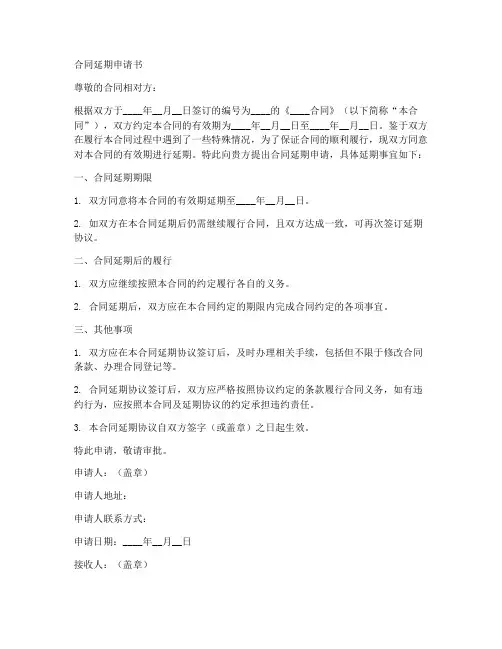 合同延期申请书

尊敬的合同相对方：

根据双方于____年__月__日签订的编号为____的《____合同》（以下简称“本合同”），双方约定本合同的有效期为____年__月__日至____年__月__日。鉴于双方在履行本合同过程中遇到了一些特殊情况，为了保证合同的顺利履行，现双方同意对本合同的有效期进行延期。特此向贵方提出合同延期申请，具体延期事宜如下：

一、合同延期期限

1. 双方同意将本合同的有效期延期至____年__月__日。

2. 如双方在本合同延期后仍需继续履行合同，且双方达成一致，可再次签订延期协议。

二、合同延期后的履行

1. 双方应继续按照本合同的约定履行各自的义务。

2. 合同延期后，双方应在本合同约定的期限内完成合同约定的各项事宜。

三、其他事项

1. 双方应在本合同延期协议签订后，及时办理相关手续，包括但不限于修改合同条款、办理合同登记等。

2. 合同延期协议签订后，双方应严格按照协议约定的条款履行合同义务，如有违约行为，应按照本合同及延期协议的约定承担违约责任。

3. 本合同延期协议自双方签字（或盖章）之日起生效。

特此申请，敬请审批。

申请人：（盖章）

申请人地址：

申请人联系方式：

申请日期：____年__月__日

接收人：（盖章）